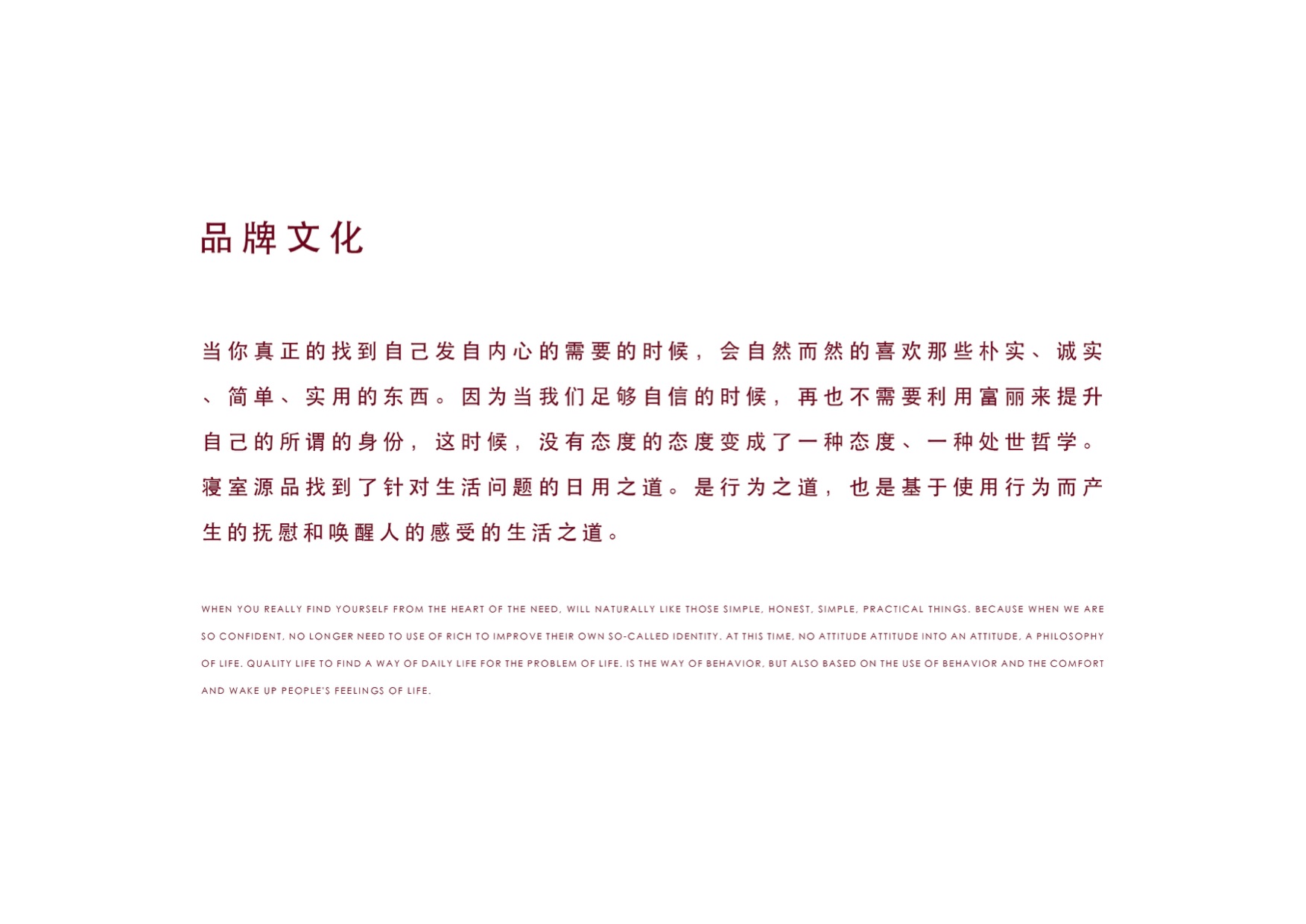 品牌文化

当你真正的找到自己发自内心的需要的时候，会自然而然的喜欢那些朴实、诚实、简单、实用的东西。因为当我们足够自信的时候，再也不需要利用富丽来提升自己的所谓的身份，这时候，没有态度的态度变成了一种态度、一种处世哲学。寝室源品找到了针对生活问题的日用之道。是行为之道，也是基于使用行为而产生的抚慰和唤醒人的感受的生活之道。

WHEN YOU REALLY FIND YOURSELF FROM THE HEART OF THE NEED, WILL NATURALLY LIKE THOSE SIMPLE, HONEST, SIMPLE, PRACTICAL THINGS. BECAUSE WHEN WE ARE SO CONFIDENT, NO LONGER NEED TO USE OF RICH TO IMPROVE THEIR OWN SO-CALLED IDENTITY. AT THIS TIME, NO ATTITUDE ATTITUDE INTO AN ATTITUDE, A PHILOSOPHY OF LIFE. QUALITY LIFE TO FIND A WAY OF DAILY LIFE FOR THE PROBLEM OF LIFE. IS THE WAY OF BEHAVIOR, BUT ALSO BASED ON THE USE OF BEHAVIOR AND THE COMFORT AND WAKE UP PEOPLE'S FEELINGS OF LIFE.